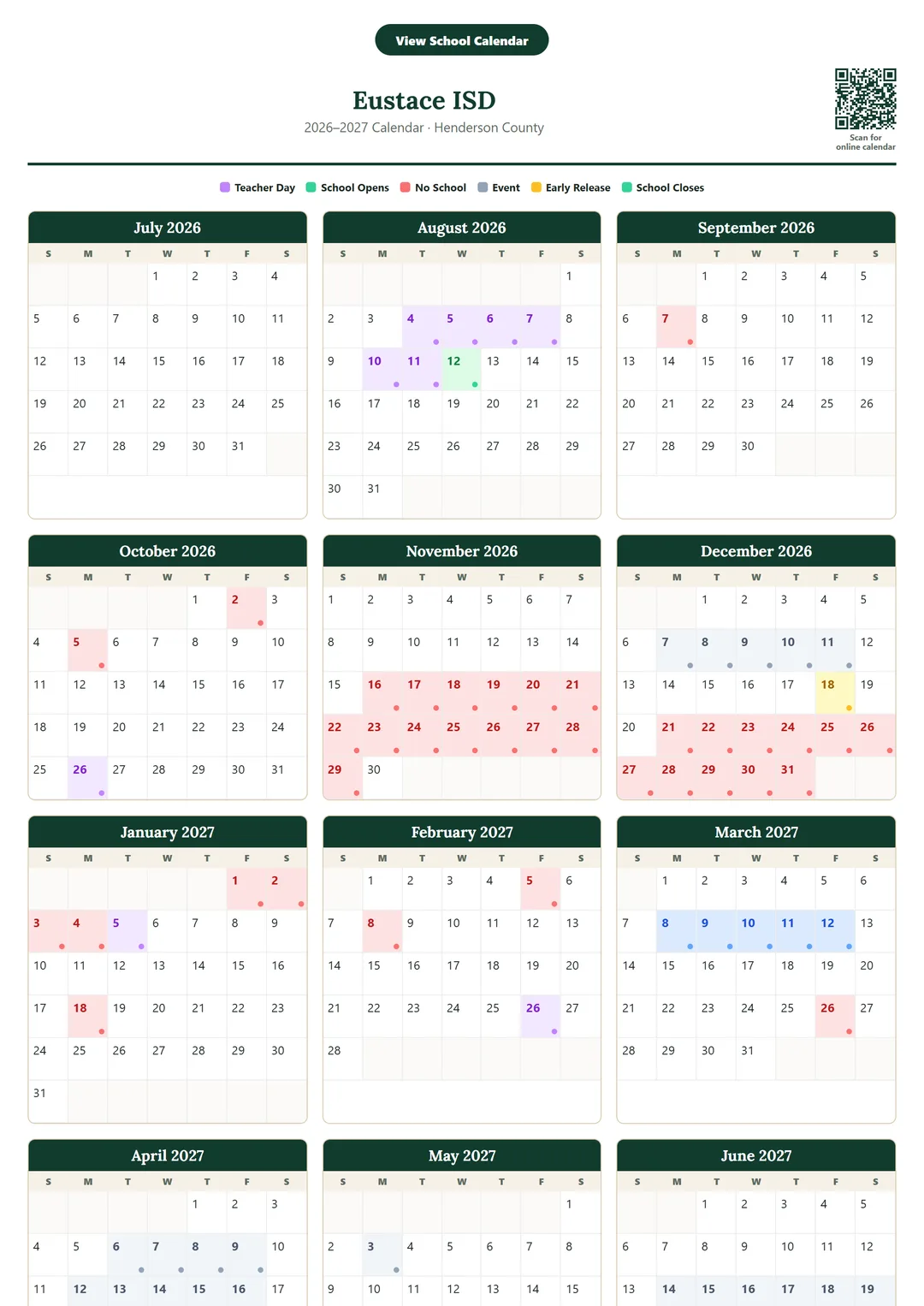 View School Calendar

Eustace ISD

2026–2027 Calendar · Henderson County

Scan for online calendar

Teacher Day School Opens No School Event Early Release School Closes

July 2026

| S | M | T | W | T | F | S |
|---|---|---|---|---|---|---|
| | | | 1 | 2 | 3 | 4 |
| 5 | 6 | 7 | 8 | 9 | 10 | 11 |
| 12 | 13 | 14 | 15 | 16 | 17 | 18 |
| 19 | 20 | 21 | 22 | 23 | 24 | 25 |
| 26 | 27 | 28 | 29 | 30 | 31 | |

August 2026

| S | M | T | W | T | F | S |
|---|---|---|---|---|---|---|
| | | | | | | 1 |
| 2 | 3 | 4 | 5 | 6 | 7 | 8 |
| 9 | 10 | 11 | 12 | 13 | 14 | 15 |
| 16 | 17 | 18 | 19 | 20 | 21 | 22 |
| 23 | 24 | 25 | 26 | 27 | 28 | 29 |
| 30 | 31 | | | | | |

September 2026

| S | M | T | W | T | F | S |
|---|---|---|---|---|---|---|
| | | 1 | 2 | 3 | 4 | 5 |
| 6 | 7 | 8 | 9 | 10 | 11 | 12 |
| 13 | 14 | 15 | 16 | 17 | 18 | 19 |
| 20 | 21 | 22 | 23 | 24 | 25 | 26 |
| 27 | 28 | 29 | 30 | | | |

October 2026

| S | M | T | W | T | F | S |
|---|---|---|---|---|---|---|
| | | | | 1 | 2 | 3 |
| 4 | 5 | 6 | 7 | 8 | 9 | 10 |
| 11 | 12 | 13 | 14 | 15 | 16 | 17 |
| 18 | 19 | 20 | 21 | 22 | 23 | 24 |
| 25 | 26 | 27 | 28 | 29 | 30 | 31 |

November 2026

| S | M | T | W | T | F | S |
|---|---|---|---|---|---|---|
| 1 | 2 | 3 | 4 | 5 | 6 | 7 |
| 8 | 9 | 10 | 11 | 12 | 13 | 14 |
| 15 | 16 | 17 | 18 | 19 | 20 | 21 |
| 22 | 23 | 24 | 25 | 26 | 27 | 28 |
| 29 | 30 | | | | | |

December 2026

| S | M | T | W | T | F | S |
|---|---|---|---|---|---|---|
| | | 1 | 2 | 3 | 4 | 5 |
| 6 | 7 | 8 | 9 | 10 | 11 | 12 |
| 13 | 14 | 15 | 16 | 17 | 18 | 19 |
| 20 | 21 | 22 | 23 | 24 | 25 | 26 |
| 27 | 28 | 29 | 30 | 31 | | |

January 2027

| S | M | T | W | T | F | S |
|---|---|---|---|---|---|---|
| | | | | | 1 | 2 |
| 3 | 4 | 5 | 6 | 7 | 8 | 9 |
| 10 | 11 | 12 | 13 | 14 | 15 | 16 |
| 17 | 18 | 19 | 20 | 21 | 22 | 23 |
| 24 | 25 | 26 | 27 | 28 | 29 | 30 |
| 31 | | | | | | |

February 2027

| S | M | T | W | T | F | S |
|---|---|---|---|---|---|---|
| | 1 | 2 | 3 | 4 | 5 | 6 |
| 7 | 8 | 9 | 10 | 11 | 12 | 13 |
| 14 | 15 | 16 | 17 | 18 | 19 | 20 |
| 21 | 22 | 23 | 24 | 25 | 26 | 27 |
| 28 | | | | | | |

March 2027

| S | M | T | W | T | F | S |
|---|---|---|---|---|---|---|
| | 1 | 2 | 3 | 4 | 5 | 6 |
| 7 | 8 | 9 | 10 | 11 | 12 | 13 |
| 14 | 15 | 16 | 17 | 18 | 19 | 20 |
| 21 | 22 | 23 | 24 | 25 | 26 | 27 |
| 28 | 29 | 30 | 31 | | | |

April 2027

| S | M | T | W | T | F | S |
|---|---|---|---|---|---|---|
| | | | | 1 | 2 | 3 |
| 4 | 5 | 6 | 7 | 8 | 9 | 10 |
| 11 | 12 | 13 | 14 | 15 | 16 | 17 |

May 2027

| S | M | T | W | T | F | S |
|---|---|---|---|---|---|---|
| | | | | | | 1 |
| 2 | 3 | 4 | 5 | 6 | 7 | 8 |
| 9 | 10 | 11 | 12 | 13 | 14 | 15 |

June 2027

| S | M | T | W | T | F | S |
|---|---|---|---|---|---|---|
| | | 1 | 2 | 3 | 4 | 5 |
| 6 | 7 | 8 | 9 | 10 | 11 | 12 |
| 13 | 14 | 15 | 16 | 17 | 18 | 19 |